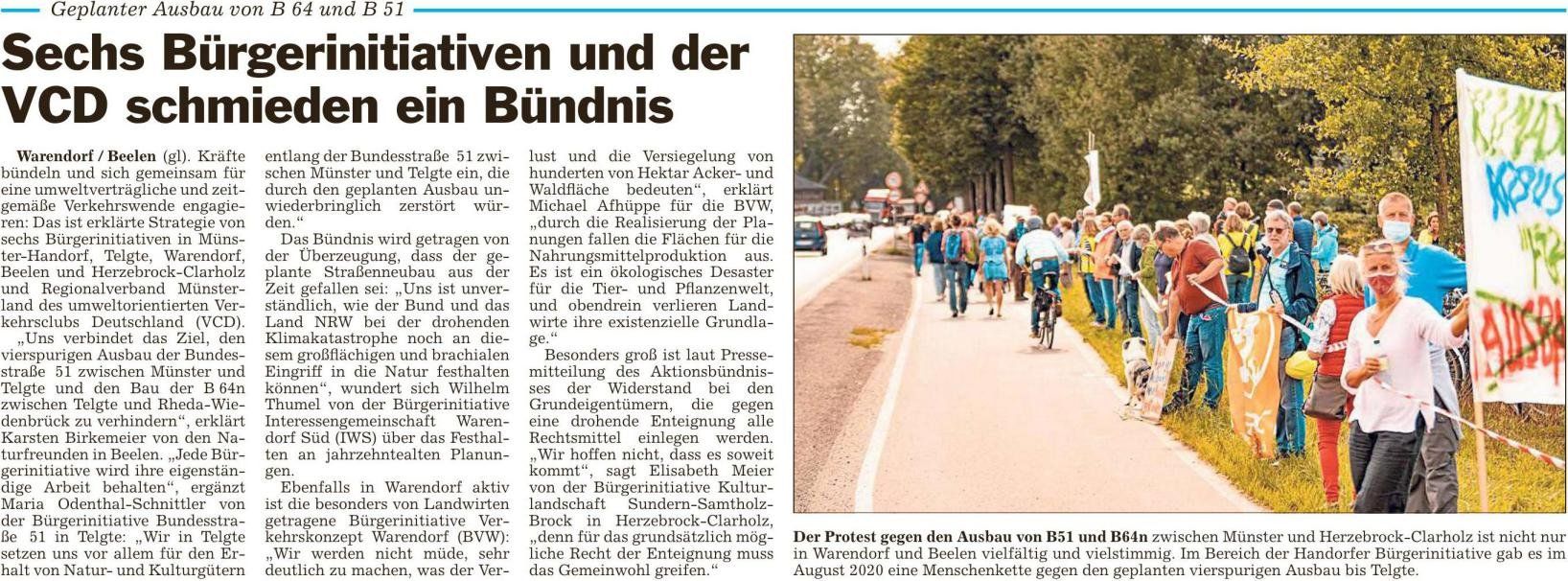 Geplanter Ausbau von B 64 und B 51

Sechs Bürgerinitiativen und der VCD schmieden ein Bündnis

Warendorf / Beelen (gl). Kräfte bündeln und sich gemeinsam für eine umweltverträgliche und zeitgemäße Verkehrswende engagieren: Das ist erklärte Strategie von sechs Bürgerinitiativen in Münster-Handorf, Telgte, Warendorf, Beelen und Herzebrock-Clarholz und Regionalverband Münsterland des umweltorientierten Verkehrsclubs Deutschland (VCD).

„Uns verbindet das Ziel, den vierspurigen Ausbau der Bundesstraße 51 zwischen Münster und Telgte und den Bau der B 64n zwischen Telgte und Rheda-Wiedenbrück zu verhindern“, erklärt Karsten Birkemeier von den Naturfreunden in Beelen. „Jede Bürgerinitiative wird ihre eigenständige Arbeit behalten“, ergänzt Maria Odenthal-Schnittler von der Bürgerinitiative Bundesstraße 51 in Telgte: „Wir in Telgte setzen uns vor allem für den Erhalt von Natur- und Kulturgütern entlang der Bundesstraße 51 zwischen Münster und Telgte ein, die durch den geplanten Ausbau unwiederbringlich zerstört würden.“

Das Bündnis wird getragen von der Überzeugung, dass der geplante Straßenneubau aus der Zeit gefallen sei: „Uns ist unverständlich, wie der Bund und das Land NRW bei der drohenden Klimakatastrophe noch an diesem großflächigen und brachialen Eingriff in die Natur festhalten können“, wundert sich Wilhelm Thumel von der Bürgerinitiative Interessengemeinschaft Warendorf Süd (IWS) über das Festhalten an jahrzehntealten Planungen.

Ebenfalls in Warendorf aktiv ist die besonders von Landwirten getragene Bürgerinitiative Verkehrskonzept Warendorf (BVW): „Wir werden nicht müde, sehr deutlich zu machen, was der Verlust und die Versiegelung von hunderten von Hektar Acker- und Waldfläche bedeuten“, erklärt Michael Afhüppe für die BVW, „durch die Realisierung der Planungen fallen die Flächen für die Nahrungsmittelproduktion aus. Es ist ein ökologisches Desaster für die Tier- und Pflanzenwelt, und obendrein verlieren Landwirte ihre existenzielle Grundlage.“

Besonders groß ist laut Pressemitteilung des Aktionsbündnisses der Widerstand bei den Grundeigentümern, die gegen eine drohende Enteignung alle Rechtsmittel einlegen werden. „Wir hoffen nicht, dass es soweit kommt“, sagt Elisabeth Meier von der Bürgerinitiative Kulturlandschaft Sundern-Samtholz-Brock in Herzebrock-Clarholz, „denn für das grundsätzlich mögliche Recht der Enteignung muss das Gemeinwohl greifen.“

Der Protest gegen den Ausbau von B51 und B64n zwischen Münster und Herzebrock-Clarholz ist nicht nur in Warendorf und Beelen vielfältig und vielstimmig. Im Bereich der Handorfer Bürgerinitiative gab es im August 2020 eine Menschenkette gegen den geplanten vierspurigen Ausbau bis Telgte.